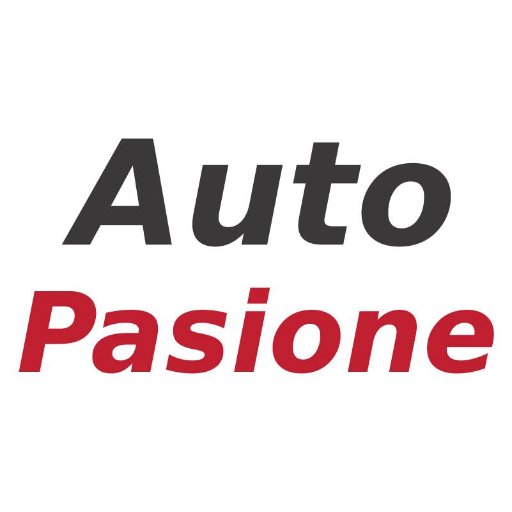 Auto
Pasione